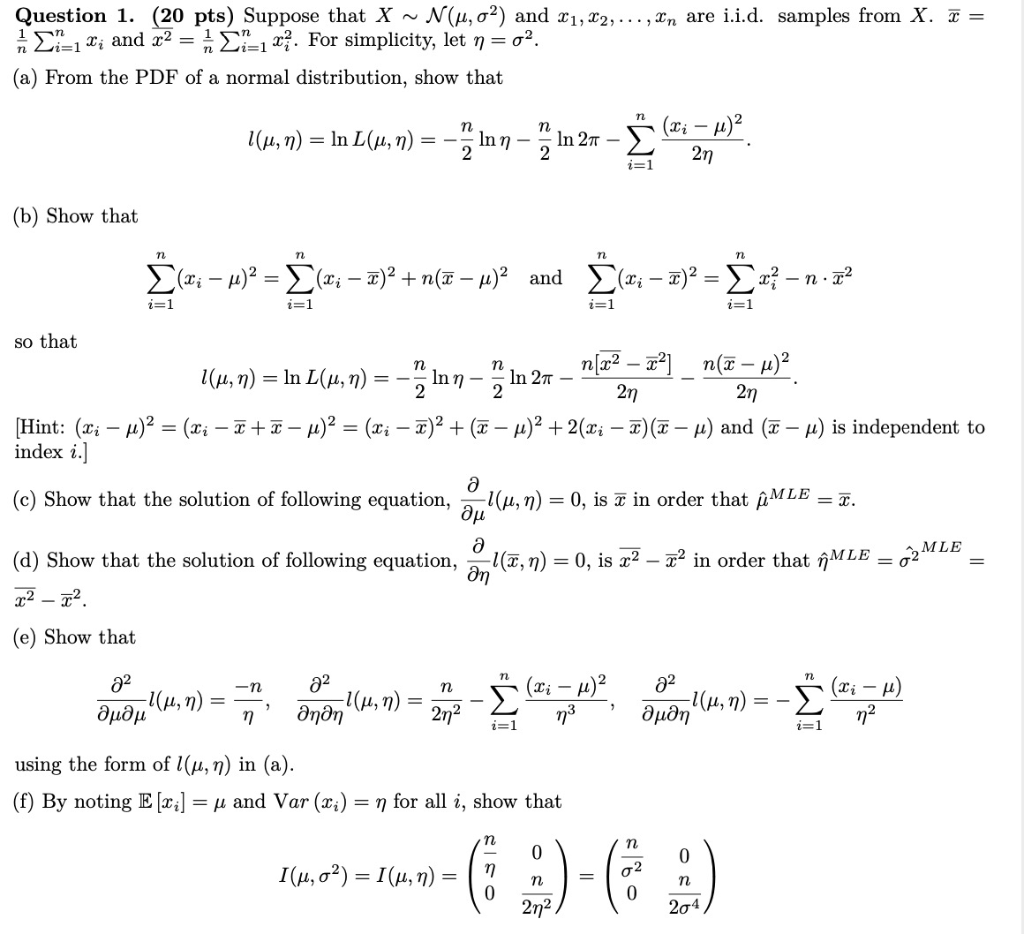 **Question 1. (20 pts)** Suppose that $X \sim \mathcal{N}(\mu, \sigma^2)$ and $x_1, x_2, \ldots, x_n$ are i.i.d. samples from $X$. $\overline{x} = \frac{1}{n}\sum_{i=1}^{n} x_i$ and $\overline{x^2} = \frac{1}{n}\sum_{i=1}^{n} x_i^2$. For simplicity, let $\eta = \sigma^2$.

(a) From the PDF of a normal distribution, show that

$$l(\mu, \eta) = \ln L(\mu, \eta) = -\frac{n}{2}\ln \eta - \frac{n}{2}\ln 2\pi - \sum_{i=1}^{n} \frac{(x_i - \mu)^2}{2\eta}.$$

(b) Show that

$$\sum_{i=1}^{n}(x_i - \mu)^2 = \sum_{i=1}^{n}(x_i - \overline{x})^2 + n(\overline{x} - \mu)^2 \quad \text{and} \quad \sum_{i=1}^{n}(x_i - \overline{x})^2 = \sum_{i=1}^{n} x_i^2 - n \cdot \overline{x}^2$$

so that

$$l(\mu, \eta) = \ln L(\mu, \eta) = -\frac{n}{2}\ln \eta - \frac{n}{2}\ln 2\pi - \frac{n[\overline{x^2} - \overline{x}^2]}{2\eta} - \frac{n(\overline{x} - \mu)^2}{2\eta}.$$

[Hint: $(x_i - \mu)^2 = (x_i - \overline{x} + \overline{x} - \mu)^2 = (x_i - \overline{x})^2 + (\overline{x} - \mu)^2 + 2(x_i - \overline{x})(\overline{x} - \mu)$ and $(\overline{x} - \mu)$ is independent to index $i$.]

(c) Show that the solution of following equation, $\frac{\partial}{\partial \mu} l(\mu, \eta) = 0$, is $\overline{x}$ in order that $\hat{\mu}^{MLE} = \overline{x}$.

(d) Show that the solution of following equation, $\frac{\partial}{\partial \eta} l(\overline{x}, \eta) = 0$, is $\overline{x^2} - \overline{x}^2$ in order that $\hat{\eta}^{MLE} = \hat{\sigma^2}^{MLE} = \overline{x^2} - \overline{x}^2$.

(e) Show that

$$\frac{\partial^2}{\partial \mu \partial \mu} l(\mu, \eta) = \frac{-n}{\eta}, \quad \frac{\partial^2}{\partial \eta \partial \eta} l(\mu, \eta) = \frac{n}{2\eta^2} - \sum_{i=1}^{n} \frac{(x_i - \mu)^2}{\eta^3}, \quad \frac{\partial^2}{\partial \mu \partial \eta} l(\mu, \eta) = -\sum_{i=1}^{n} \frac{(x_i - \mu)}{\eta^2}$$

using the form of $l(\mu, \eta)$ in (a).

(f) By noting $\mathbb{E}[x_i] = \mu$ and $Var(x_i) = \eta$ for all $i$, show that

$$I(\mu, \sigma^2) = I(\mu, \eta) = \begin{pmatrix} \frac{n}{\eta} & 0 \\ 0 & \frac{n}{2\eta^2} \end{pmatrix} = \begin{pmatrix} \frac{n}{\sigma^2} & 0 \\ 0 & \frac{n}{2\sigma^4} \end{pmatrix}$$